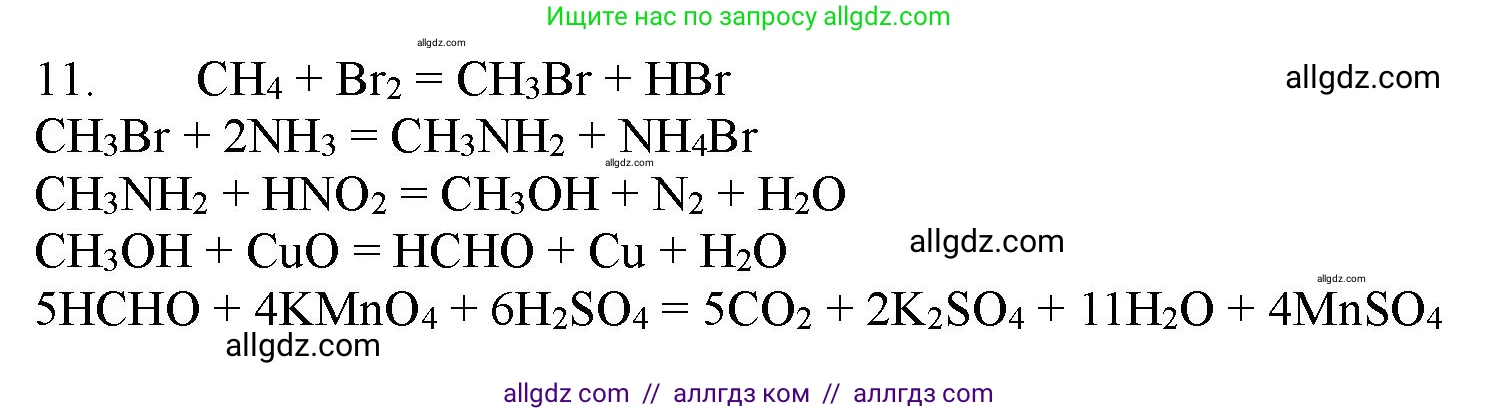 Ищите нас по запросу allgdz.com

allgdz.com

11. $CH_4 + Br_2 = CH_3Br + HBr$

allgdz.com

$CH_3Br + 2NH_3 = CH_3NH_2 + NH_4Br$

allgdz.com

$CH_3NH_2 + HNO_2 = CH_3OH + N_2 + H_2O$

$CH_3OH + CuO = HCHO + Cu + H_2O$

allgdz.com

allgdz.com

$5HCHO + 4KMnO_4 + 6H_2SO_4 = 5CO_2 + 2K_2SO_4 + 11H_2O + 4MnSO_4$

allgdz.com

allgdz com // аллгдз ком // аллгдз com